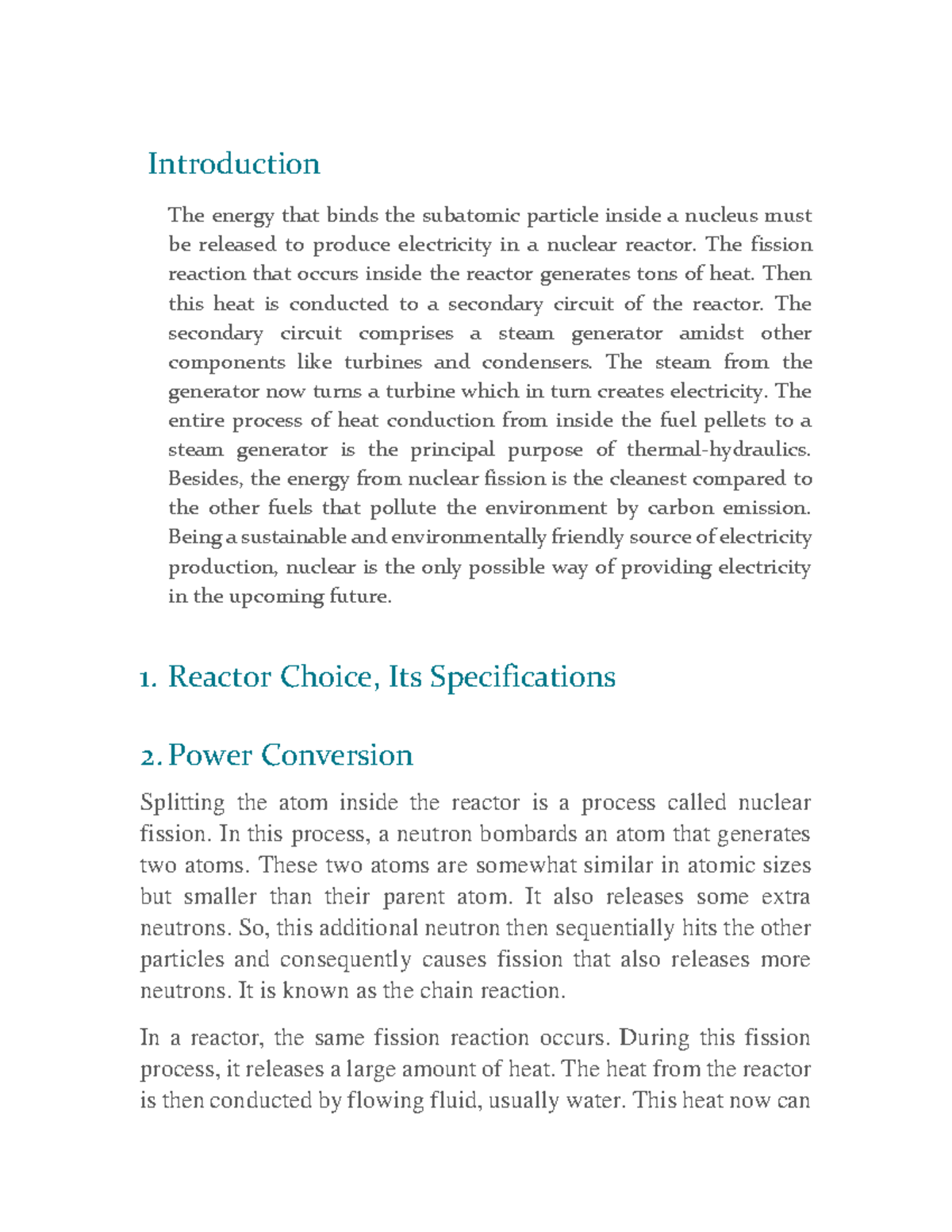 Introduction

The energy that binds the subatomic particle inside a nucleus must be released to produce electricity in a nuclear reactor. The fission reaction that occurs inside the reactor generates tons of heat. Then this heat is conducted to a secondary circuit of the reactor. The secondary circuit comprises a steam generator amidst other components like turbines and condensers. The steam from the generator now turns a turbine which in turn creates electricity. The entire process of heat conduction from inside the fuel pellets to a steam generator is the principal purpose of thermal-hydraulics. Besides, the energy from nuclear fission is the cleanest compared to the other fuels that pollute the environment by carbon emission. Being a sustainable and environmentally friendly source of electricity production, nuclear is the only possible way of providing electricity in the upcoming future.

1. Reactor Choice, Its Specifications

2. Power Conversion

Splitting the atom inside the reactor is a process called nuclear fission. In this process, a neutron bombards an atom that generates two atoms. These two atoms are somewhat similar in atomic sizes but smaller than their parent atom. It also releases some extra neutrons. So, this additional neutron then sequentially hits the other particles and consequently causes fission that also releases more neutrons. It is known as the chain reaction.

In a reactor, the same fission reaction occurs. During this fission process, it releases a large amount of heat. The heat from the reactor is then conducted by flowing fluid, usually water. This heat now can